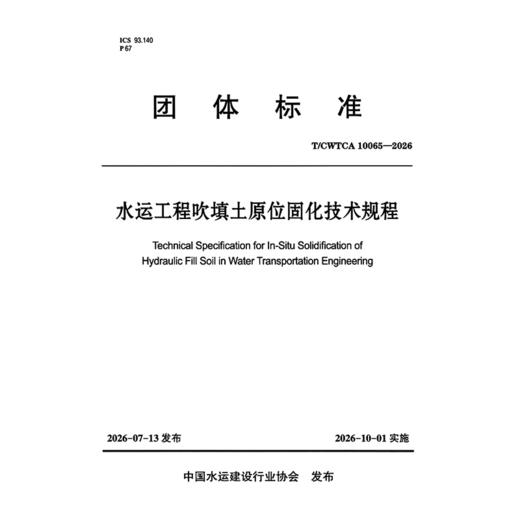 ICS 93.140
P 67

团 体 标 准

T/CWTCA 10065—2026

水运工程吹填土原位固化技术规程

Technical Specification for In-Situ Solidification of Hydraulic Fill Soil in Water Transportation Engineering

2026-07-13 发布

2026-10-01 实施

中国水运建设行业协会 发布